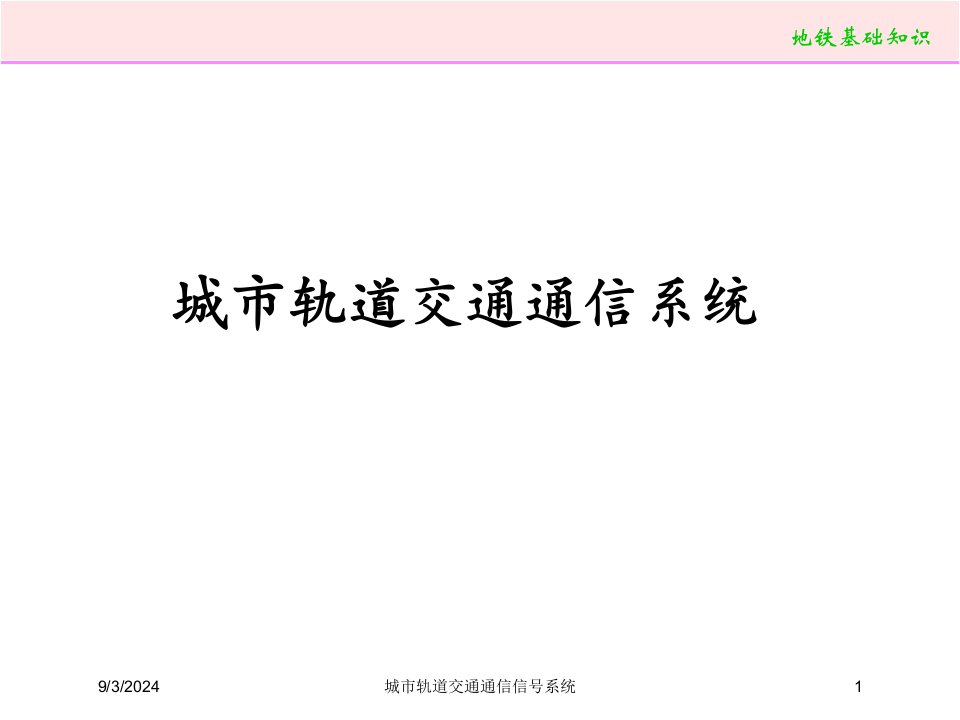 地铁基础知识

城市轨道交通通信系统

9/3/2024

城市轨道交通通信信号系统

1